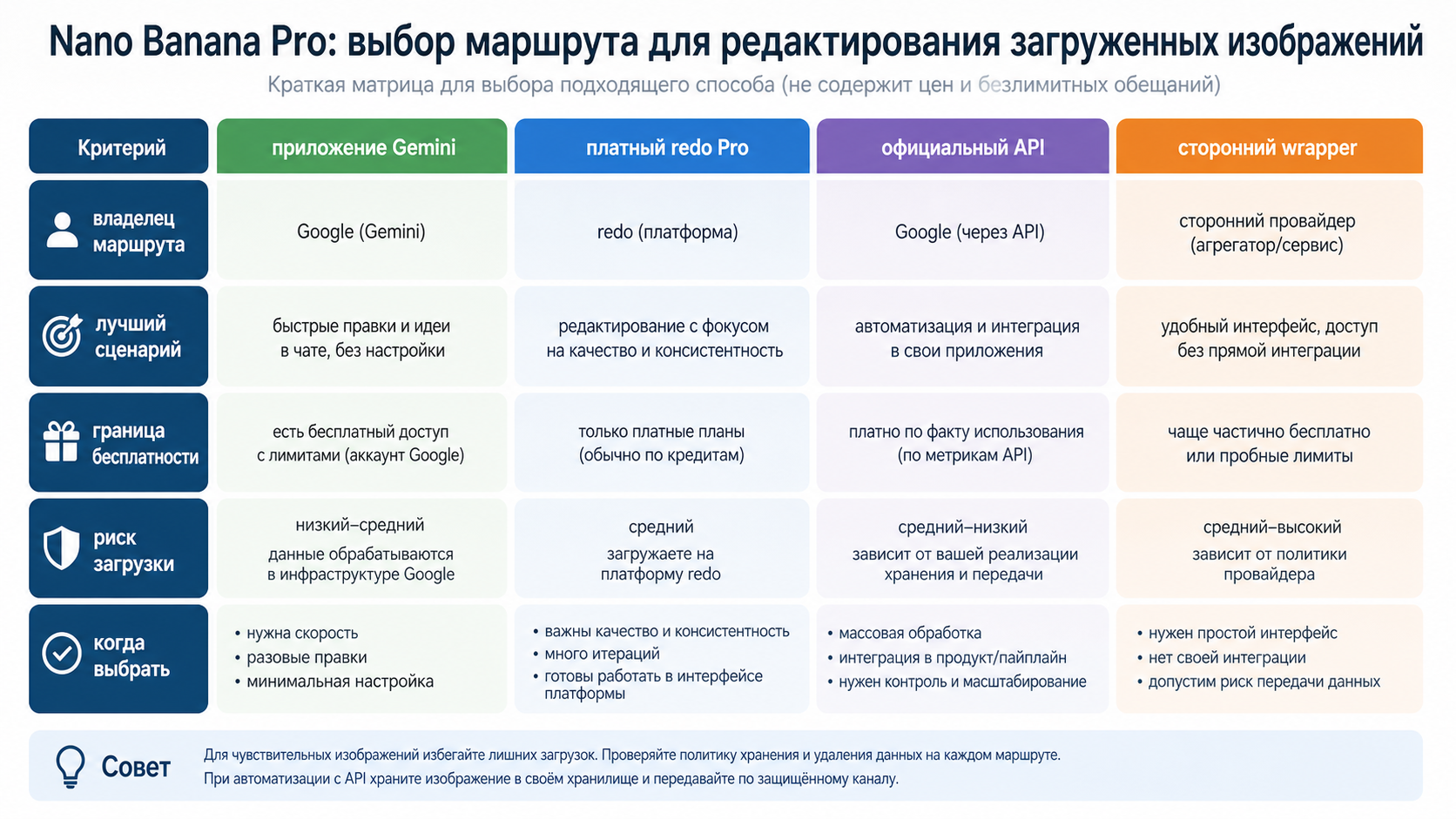 Nano Banana Pro: выбор маршрута для редактирования загруженных изображений

Краткая матрица для выбора подходящего способа (не содержит цен и безлимитных обещаний)

| Критерий | приложение Gemini | платный redo Pro | официальный API | сторонний wrapper |
|---|---|---|---|---|
| владелец маршрута | Google (Gemini) | redo (платформа) | Google (через API) | сторонний провайдер (агрегатор/сервис) |
| лучший сценарий | быстрые правки и идеи в чате, без настройки | редактирование с фокусом на качество и консистентность | автоматизация и интеграция в свои приложения | удобный интерфейс, доступ без прямой интеграции |
| граница бесплатности | есть бесплатный доступ с лимитами (аккаунт Google) | только платные планы (обычно по кредитам) | платно по факту использования (по метрикам API) | чаще частично бесплатно или пробные лимиты |
| риск загрузки | низкий–средний данные обрабатываются в инфраструктуре Google | средний загружаете на платформу redo | средний–низкий зависит от вашей реализации хранения и передачи | средний–высокий зависит от политики провайдера |
| когда выбрать | • нужна скорость • разовые правки • минимальная настройка | • важны качество и консистентность • много итераций • готовы работать в интерфейсе платформы | • массовая обработка • интеграция в продукт/пайплайн • нужен контроль и масштабирование | • нужен простой интерфейс • нет своей интеграции • допустим риск передачи данных |

Совет

Для чувствительных изображений избегайте лишних загрузок. Проверяйте политику хранения и удаления данных на каждом маршруте.
При автоматизации с API храните изображение в своём хранилище и передавайте по защищённому каналу.